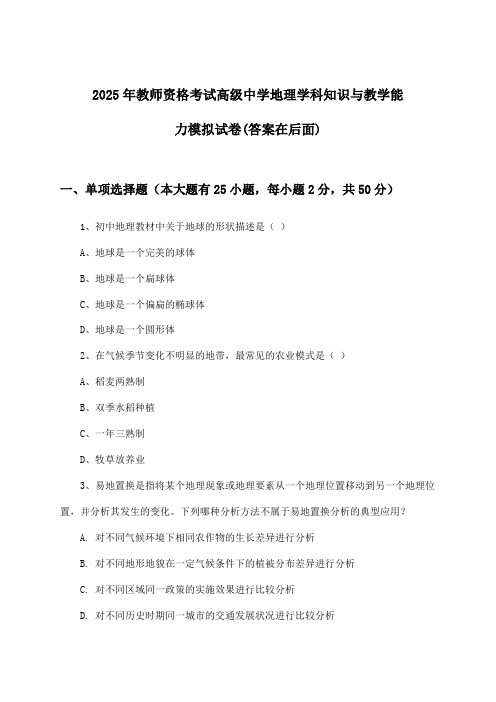 2025年教师资格考试高级中学地理学科知识与教学能力模拟试卷(答案在后面)

一、单项选择题（本大题有25小题，每小题2分，共50分）

1、初中地理教材中关于地球的形状描述是（ ）

A、地球是一个完美的球体

B、地球是一个扁球体

C、地球是一个偏扁的椭球体

D、地球是一个圆形体

2、在气候季节变化不明显的地带，最常见的农业模式是（ ）

A、稻麦两熟制

B、双季水稻种植

C、一年三熟制

D、牧草放养业

3、易地置换是指将某个地理现象或地理要素从一个地理位置移动到另一个地理位置，并分析其发生的变化。下列哪种分析方法不属于易地置换分析的典型应用？

A. 对不同气候环境下相同农作物的生长差异进行分析

B. 对不同地形地貌在一定气候条件下的植被分布差异进行分析

C. 对不同区域同一政策的实施效果进行比较分析

D. 对不同历史时期同一城市的交通发展状况进行比较分析